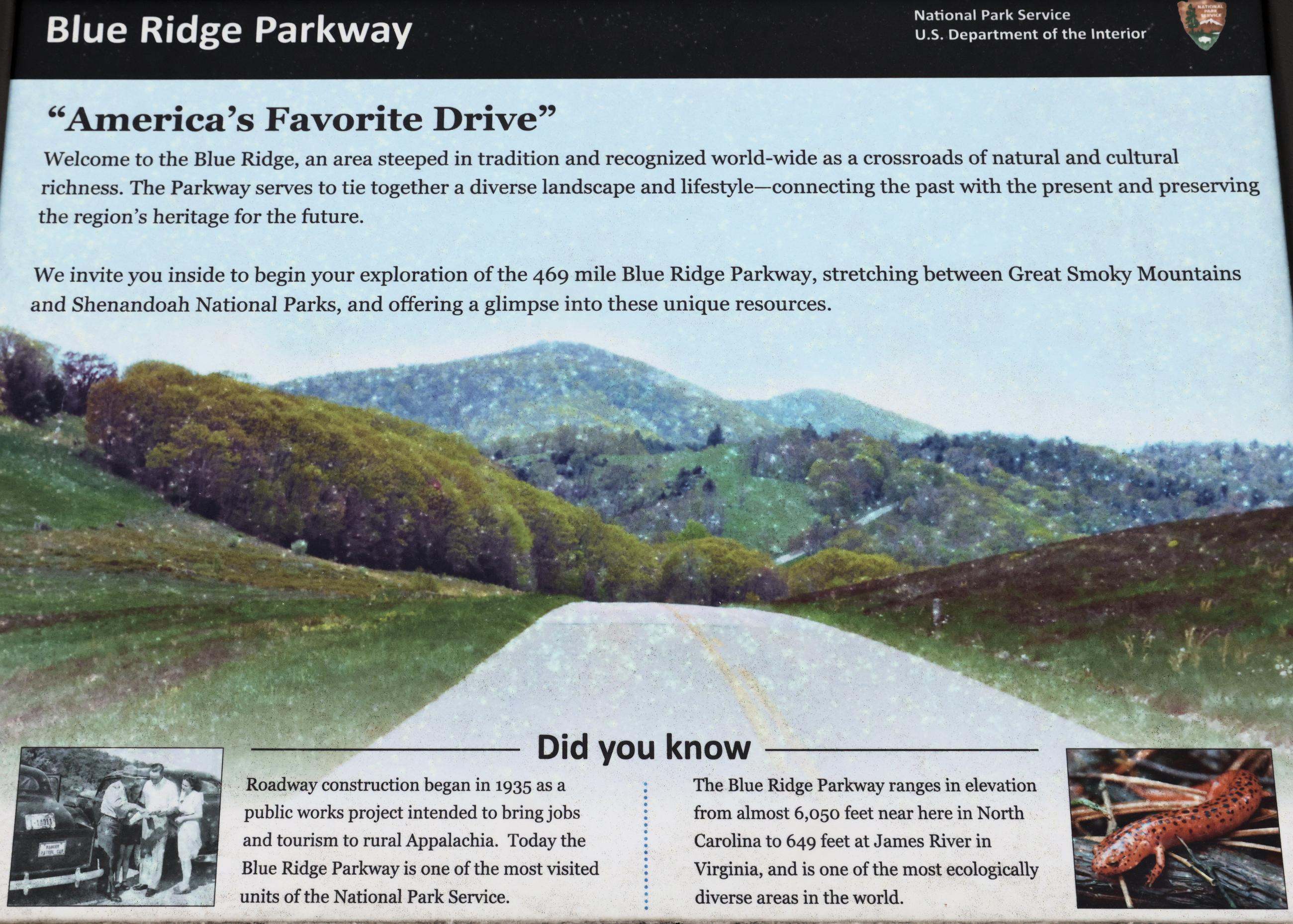 Blue Ridge Parkway

National Park Service
U.S. Department of the Interior

"America's Favorite Drive"

Welcome to the Blue Ridge, an area steeped in tradition and recognized world-wide as a crossroads of natural and cultural richness. The Parkway serves to tie together a diverse landscape and lifestyle—connecting the past with the present and preserving the region's heritage for the future.

We invite you inside to begin your exploration of the 469 mile Blue Ridge Parkway, stretching between Great Smoky Mountains and Shenandoah National Parks, and offering a glimpse into these unique resources.

Did you know

Roadway construction began in 1935 as a public works project intended to bring jobs and tourism to rural Appalachia. Today the Blue Ridge Parkway is one of the most visited units of the National Park Service.

The Blue Ridge Parkway ranges in elevation from almost 6,050 feet near here in North Carolina to 649 feet at James River in Virginia, and is one of the most ecologically diverse areas in the world.